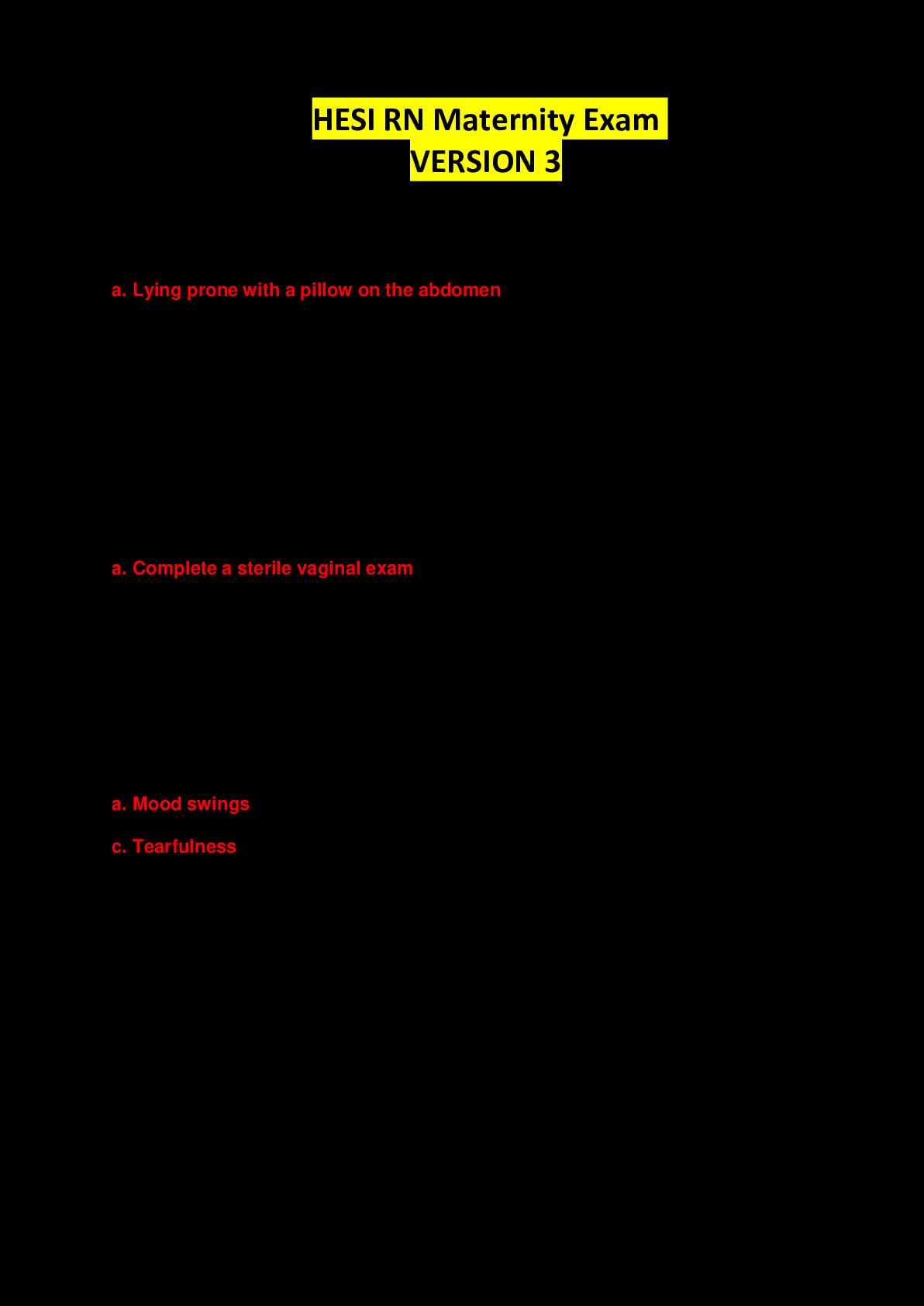 HESI RN Maternity Exam
VERSION 3

a. Lying prone with a pillow on the abdomen

a. Complete a sterile vaginal exam

a. Mood swings

c. Tearfulness